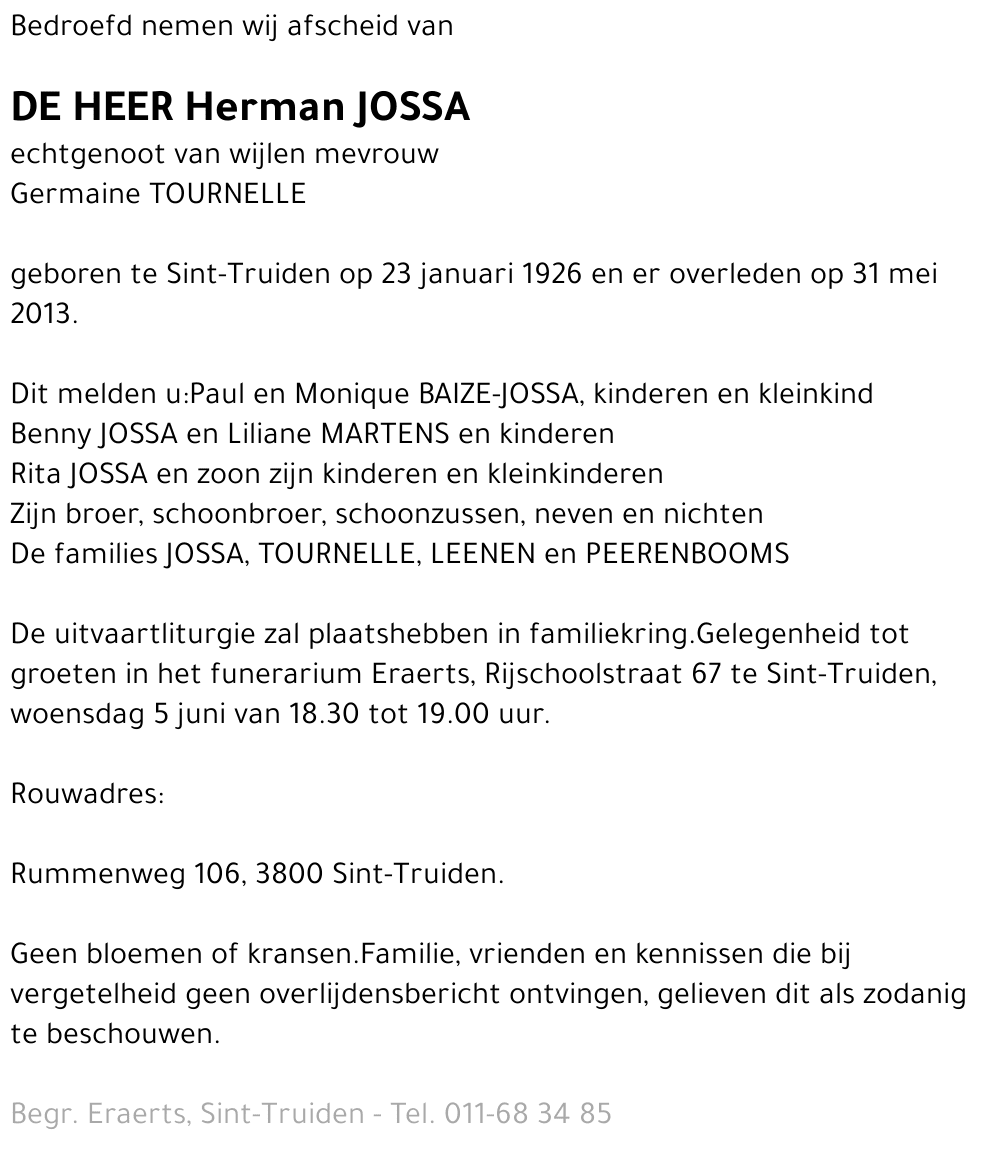 Bedroefd nemen wij afscheid van

DE HEER Herman JOSSA
echtgenoot van wijlen mevrouw
Germaine TOURNELLE

geboren te Sint-Truiden op 23 januari 1926 en er overleden op 31 mei 2013.

Dit melden u:Paul en Monique BAIZE-JOSSA, kinderen en kleinkind
Benny JOSSA en Liliane MARTENS en kinderen
Rita JOSSA en zoon zijn kinderen en kleinkinderen
Zijn broer, schoonbroer, schoonzussen, neven en nichten
De families JOSSA, TOURNELLE, LEENEN en PEERENBOOMS

De uitvaartliturgie zal plaatshebben in familiekring.Gelegenheid tot groeten in het funerarium Eraerts, Rijschoolstraat 67 te Sint-Truiden, woensdag 5 juni van 18.30 tot 19.00 uur.

Rouwadres:

Rummenweg 106, 3800 Sint-Truiden.

Geen bloemen of kransen.Familie, vrienden en kennissen die bij vergetelheid geen overlijdensbericht ontvingen, gelieven dit als zodanig te beschouwen.

Begr. Eraerts, Sint-Truiden - Tel. 011-68 34 85